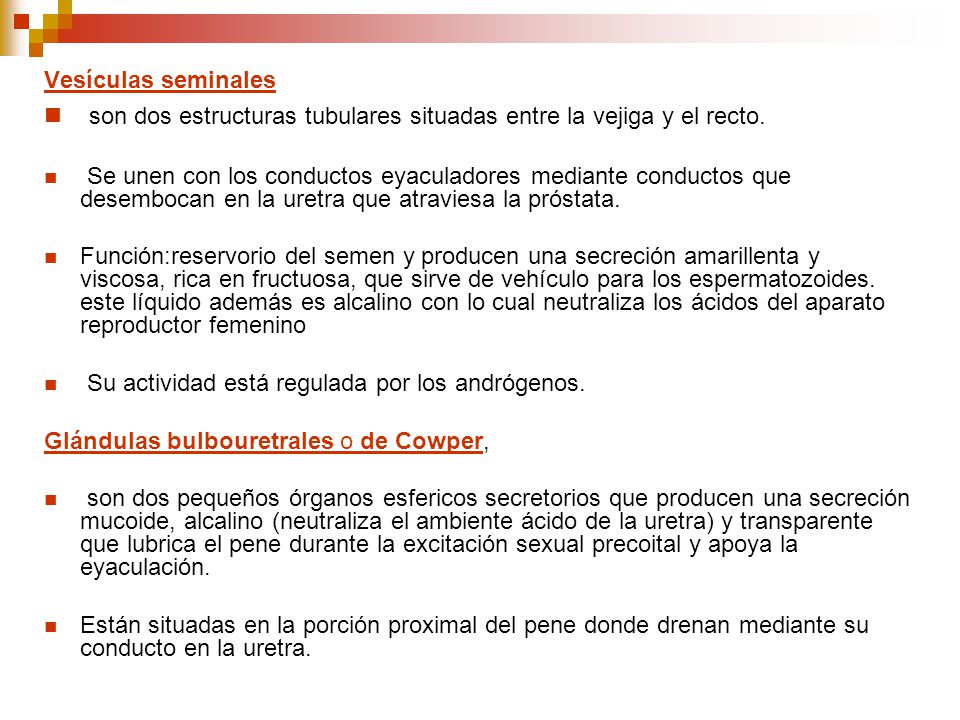 Vesículas seminales

son dos estructuras tubulares situadas entre la vejiga y el recto.

Se unen con los conductos eyaculadores mediante conductos que desembocan en la uretra que atraviesa la próstata.

Función:reservorio del semen y producen una secreción amarillenta y viscosa, rica en fructuosa, que sirve de vehículo para los espermatozoides. este líquido además es alcalino con lo cual neutraliza los ácidos del aparato reproductor femenino

Su actividad está regulada por los andrógenos.

Glándulas bulbouretrales o de Cowper,

son dos pequeños órganos esfericos secretorios que producen una secreción mucoide, alcalino (neutraliza el ambiente ácido de la uretra) y transparente que lubrica el pene durante la excitación sexual precoital y apoya la eyaculación.

Están situadas en la porción proximal del pene donde drenan mediante su conducto en la uretra.